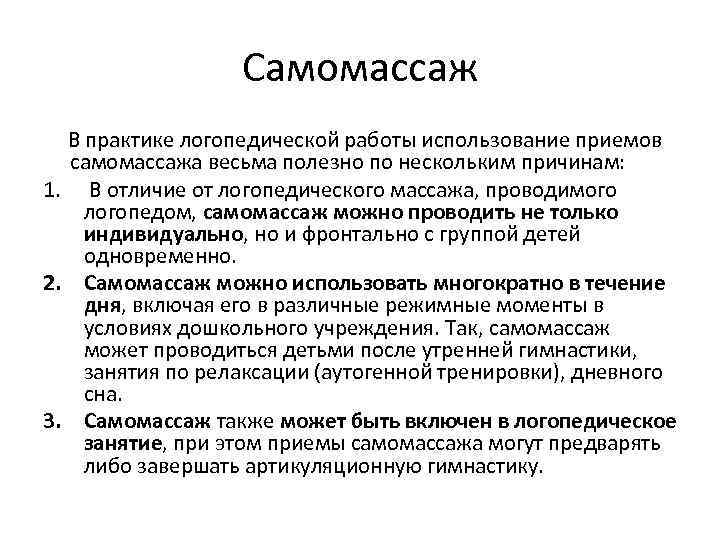 Самомассаж

В практике логопедической работы использование приемов самомассажа весьма полезно по нескольким причинам:

1. В отличие от логопедического массажа, проводимого логопедом, самомассаж можно проводить не только индивидуально, но и фронтально с группой детей одновременно.

2. Самомассаж можно использовать многократно в течение дня, включая его в различные режимные моменты в условиях дошкольного учреждения. Так, самомассаж может проводиться детьми после утренней гимнастики, занятия по релаксации (аутогенной тренировки), дневного сна.

3. Самомассаж также может быть включен в логопедическое занятие, при этом приемы самомассажа могут предварять либо завершать артикуляционную гимнастику.